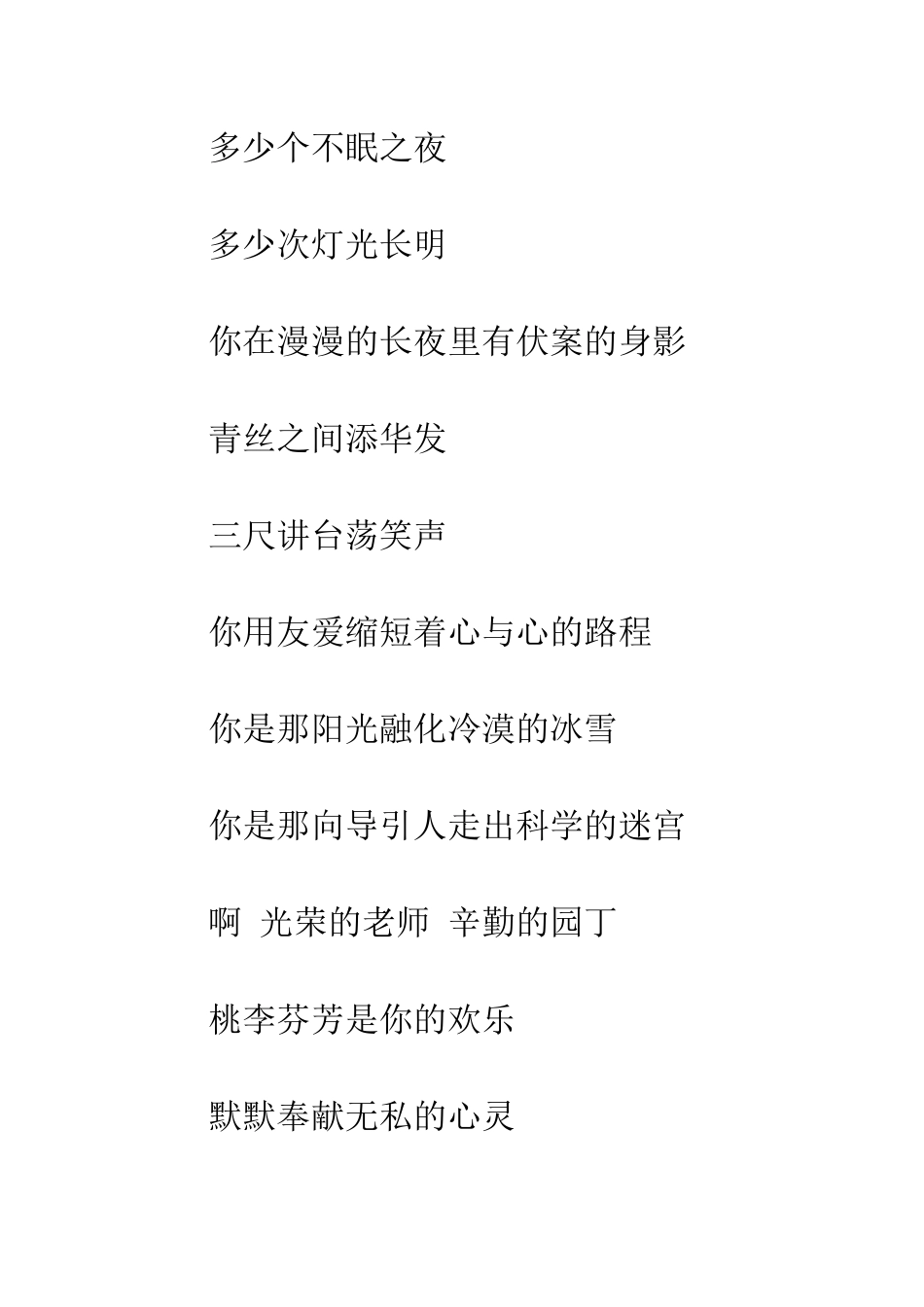 多少个不眠之夜

多少次灯光长明

你在漫漫的长夜里有伏案的身影

青丝之间添华发

三尺讲台荡笑声

你用友爱缩短着心与心的路程

你是那阳光融化冷漠的冰雪

你是那向导引人走出科学的迷宫

啊 光荣的老师 辛勤的园丁

桃李芬芳是你的欢乐

默默奉献无私的心灵